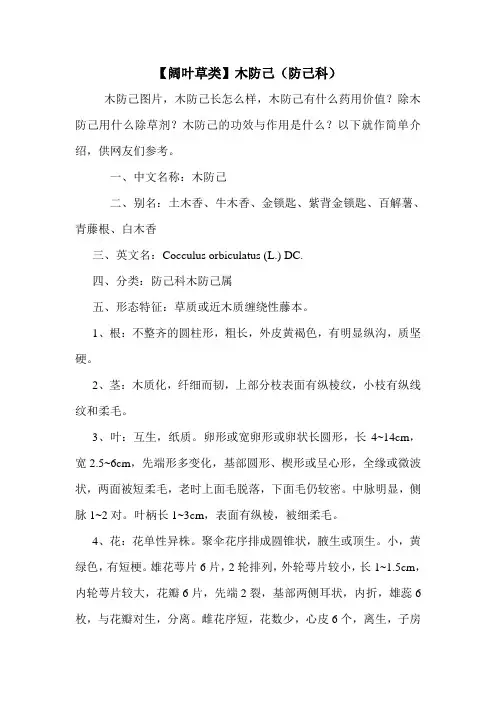 【阔叶草类】木防己（防己科）

木防己图片，木防己长怎么样，木防己有什么药用价值？除木防己用什么除草剂？木防己的功效与作用是什么？以下就作简单介绍，供网友们参考。

一、中文名称：木防己

二、别名：土木香、牛木香、金锁匙、紫背金锁匙、百解薯、青藤根、白木香

三、英文名：Cocculus orbiculatus (L.) DC.

四、分类：防己科木防己属

五、形态特征：草质或近木质缠绕性藤本。

1、根：不整齐的圆柱形，粗长，外皮黄褐色，有明显纵沟，质坚硬。

2、茎：木质化，纤细而韧，上部分枝表面有纵棱纹，小枝有纵线纹和柔毛。

3、叶：互生，纸质。卵形或宽卵形或卵状长圆形，长 4~14cm，宽 2.5~6cm，先端形多变化，基部圆形、楔形或呈心形，全缘或微波状，两面被短柔毛，老时上面毛脱落，下面毛仍较密。中脉明显，侧脉 1~2 对。叶柄长 1~3cm，表面有纵棱，被细柔毛。

4、花：花单性异株。聚伞花序排成圆锥状，腋生或顶生。小，黄绿色，有短梗。雄花萼片 6 片，2 轮排列，外轮萼片较小，长 1~1.5cm，内轮萼片较大，花瓣 6 片，先端 2 裂，基部两侧耳状，内折，雄蕊 6 枚，与花瓣对生，分离。雌花序短，花数少，心皮 6 个，离生，子房